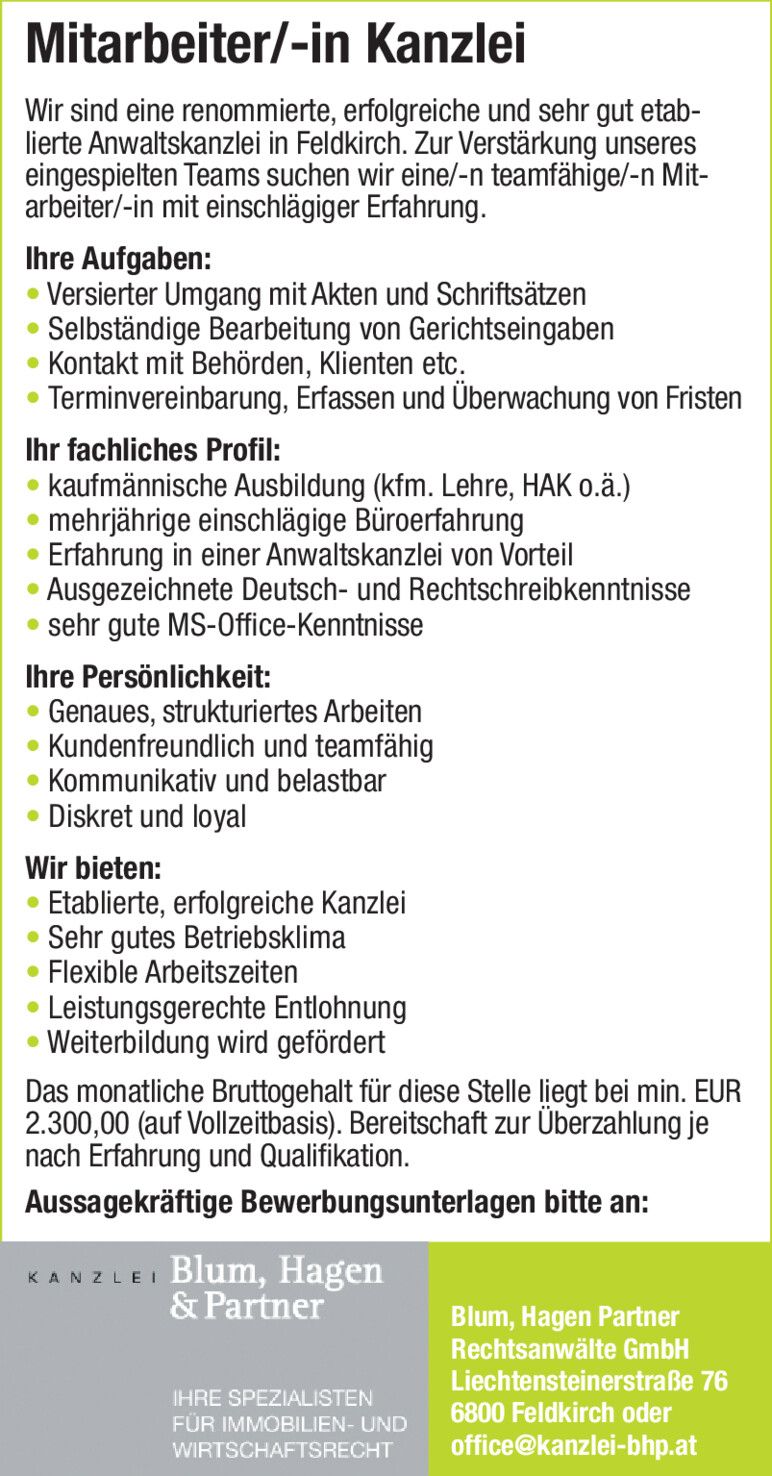 Mitarbeiter/-in Kanzlei

Wir sind eine renommierte, erfolgreiche und sehr gut etablierte Anwaltskanzlei in Feldkirch. Zur Verstärkung unseres eingespielten Teams suchen wir eine/-n teamfähige/-n Mitarbeiter/-in mit einschlägiger Erfahrung.

Ihre Aufgaben:
• Versierter Umgang mit Akten und Schriftsätzen
• Selbständige Bearbeitung von Gerichtseingaben
• Kontakt mit Behörden, Klienten etc.
• Terminvereinbarung, Erfassen und Überwachung von Fristen

Ihr fachliches Profil:
• kaufmännische Ausbildung (kfm. Lehre, HAK o.ä.)
• mehrjährige einschlägige Büroerfahrung
• Erfahrung in einer Anwaltskanzlei von Vorteil
• Ausgezeichnete Deutsch- und Rechtschreibkenntnisse
• sehr gute MS-Office-Kenntnisse

Ihre Persönlichkeit:
• Genaues, strukturiertes Arbeiten
• Kundenfreundlich und teamfähig
• Kommunikativ und belastbar
• Diskret und loyal

Wir bieten:
• Etablierte, erfolgreiche Kanzlei
• Sehr gutes Betriebsklima
• Flexible Arbeitszeiten
• Leistungsgerechte Entlohnung
• Weiterbildung wird gefördert

Das monatliche Bruttogehalt für diese Stelle liegt bei min. EUR 2.300,00 (auf Vollzeitbasis). Bereitschaft zur Überzahlung je nach Erfahrung und Qualifikation.

Aussagekräftige Bewerbungsunterlagen bitte an:

KANZLEI Blum, Hagen & Partner

IHRE SPEZIALISTEN FÜR IMMOBILIEN- UND WIRTSCHAFTSRECHT

Blum, Hagen Partner
Rechtsanwälte GmbH
Liechtensteinerstraße 76
6800 Feldkirch oder
office@kanzlei-bhp.at